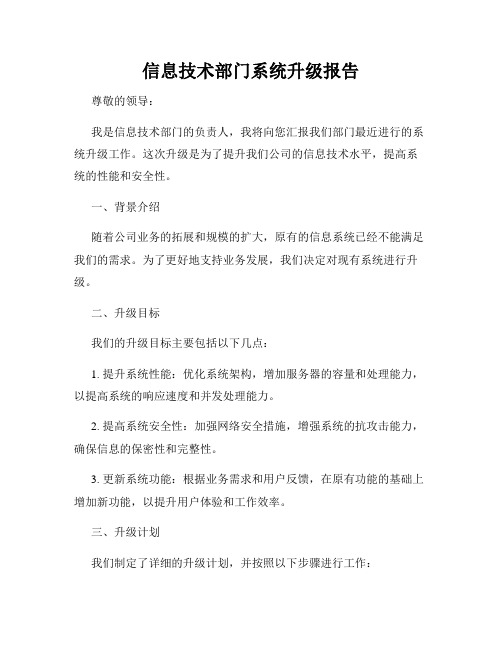 信息技术部门系统升级报告

尊敬的领导：

我是信息技术部门的负责人，我将向您汇报我们部门最近进行的系统升级工作。这次升级是为了提升我们公司的信息技术水平，提高系统的性能和安全性。

一、背景介绍

随着公司业务的拓展和规模的扩大，原有的信息系统已经不能满足我们的需求。为了更好地支持业务发展，我们决定对现有系统进行升级。

二、升级目标

我们的升级目标主要包括以下几点：

1. 提升系统性能：优化系统架构，增加服务器的容量和处理能力，以提高系统的响应速度和并发处理能力。

2. 提高系统安全性：加强网络安全措施，增强系统的抗攻击能力，确保信息的保密性和完整性。

3. 更新系统功能：根据业务需求和用户反馈，在原有功能的基础上增加新功能，以提升用户体验和工作效率。

三、升级计划

我们制定了详细的升级计划，并按照以下步骤进行工作：